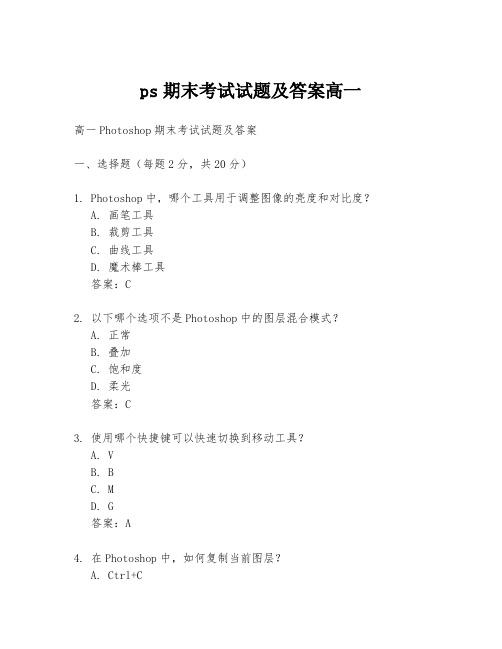 ps 期末考试试题及答案高一

高一 Photoshop 期末考试试题及答案

一、选择题（每题 2 分，共 20 分）

1. Photoshop 中，哪个工具用于调整图像的亮度和对比度？
A. 画笔工具
B. 裁剪工具
C. 曲线工具
D. 魔术棒工具
答案：C

2. 以下哪个选项不是 Photoshop 中的图层混合模式？
A. 正常
B. 叠加
C. 饱和度
D. 柔光
答案：C

3. 使用哪个快捷键可以快速切换到移动工具？
A. V
B. B
C. M
D. G
答案：A

4. 在 Photoshop 中，如何复制当前图层？
A. Ctrl+C